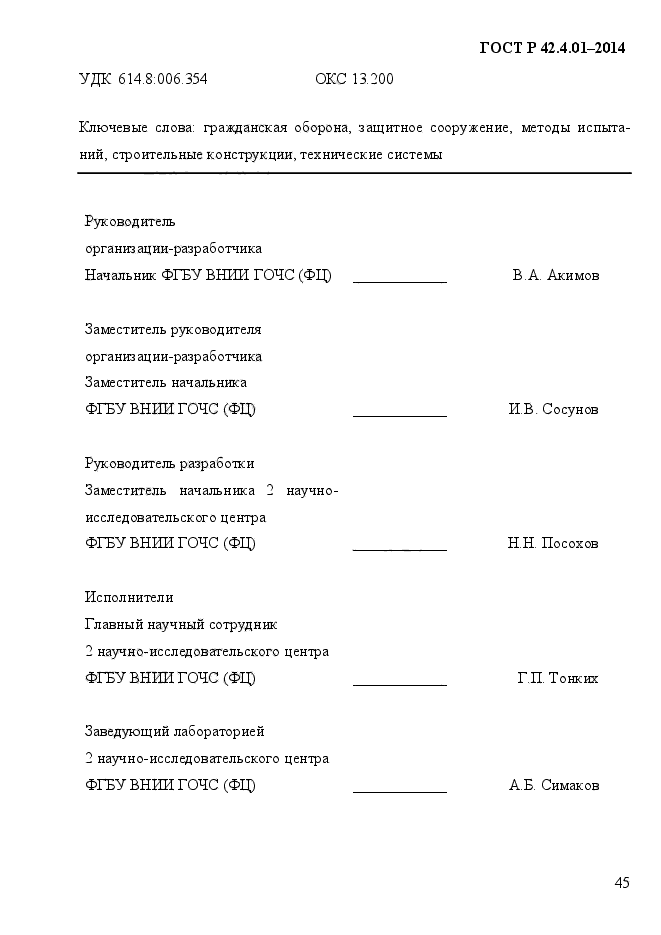 ГОСТ Р 42.4.01–2014

УДК 614.8:006.354 ОКС 13.200

Ключевые слова: гражданская оборона, защитное сооружение, методы испытаний, строительные конструкции, технические системы

Руководитель
организации-разработчика
Начальник ФГБУ ВНИИ ГОЧС (ФЦ) ____________ В.А. Акимов

Заместитель руководителя
организации-разработчика
Заместитель начальника
ФГБУ ВНИИ ГОЧС (ФЦ) ____________ И.В. Сосунов

Руководитель разработки
Заместитель начальника 2 научно-исследовательского центра
ФГБУ ВНИИ ГОЧС (ФЦ) ____________ Н.Н. Посохов

Исполнители
Главный научный сотрудник
2 научно-исследовательского центра
ФГБУ ВНИИ ГОЧС (ФЦ) ____________ Г.П. Тонких

Заведующий лабораторией
2 научно-исследовательского центра
ФГБУ ВНИИ ГОЧС (ФЦ) ____________ А.Б. Симаков

45